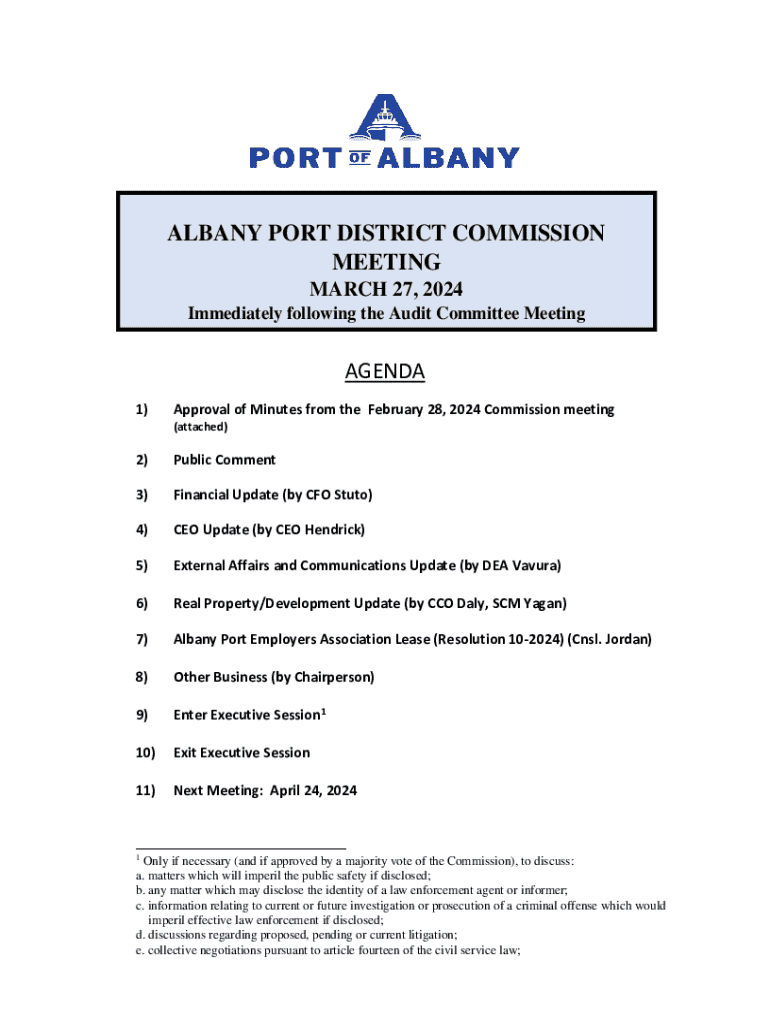 PORT OF ALBANY

ALBANY PORT DISTRICT COMMISSION MEETING

MARCH 27, 2024

Immediately following the Audit Committee Meeting

AGENDA

1) Approval of Minutes from the February 28, 2024 Commission meeting (attached)

2) Public Comment

3) Financial Update (by CFO Stuto)

4) CEO Update (by CEO Hendrick)

5) External Affairs and Communications Update (by DEA Vavura)

6) Real Property/Development Update (by CCO Daly, SCM Yagan)

7) Albany Port Employers Association Lease (Resolution 10-2024) (Cnsl. Jordan)

8) Other Business (by Chairperson)

9) Enter Executive Session$^1$

10) Exit Executive Session

11) Next Meeting: April 24, 2024

$^1$ Only if necessary (and if approved by a majority vote of the Commission), to discuss:
a. matters which will imperil the public safety if disclosed;
b. any matter which may disclose the identity of a law enforcement agent or informer;
c. information relating to current or future investigation or prosecution of a criminal offense which would imperil effective law enforcement if disclosed;
d. discussions regarding proposed, pending or current litigation;
e. collective negotiations pursuant to article fourteen of the civil service law;